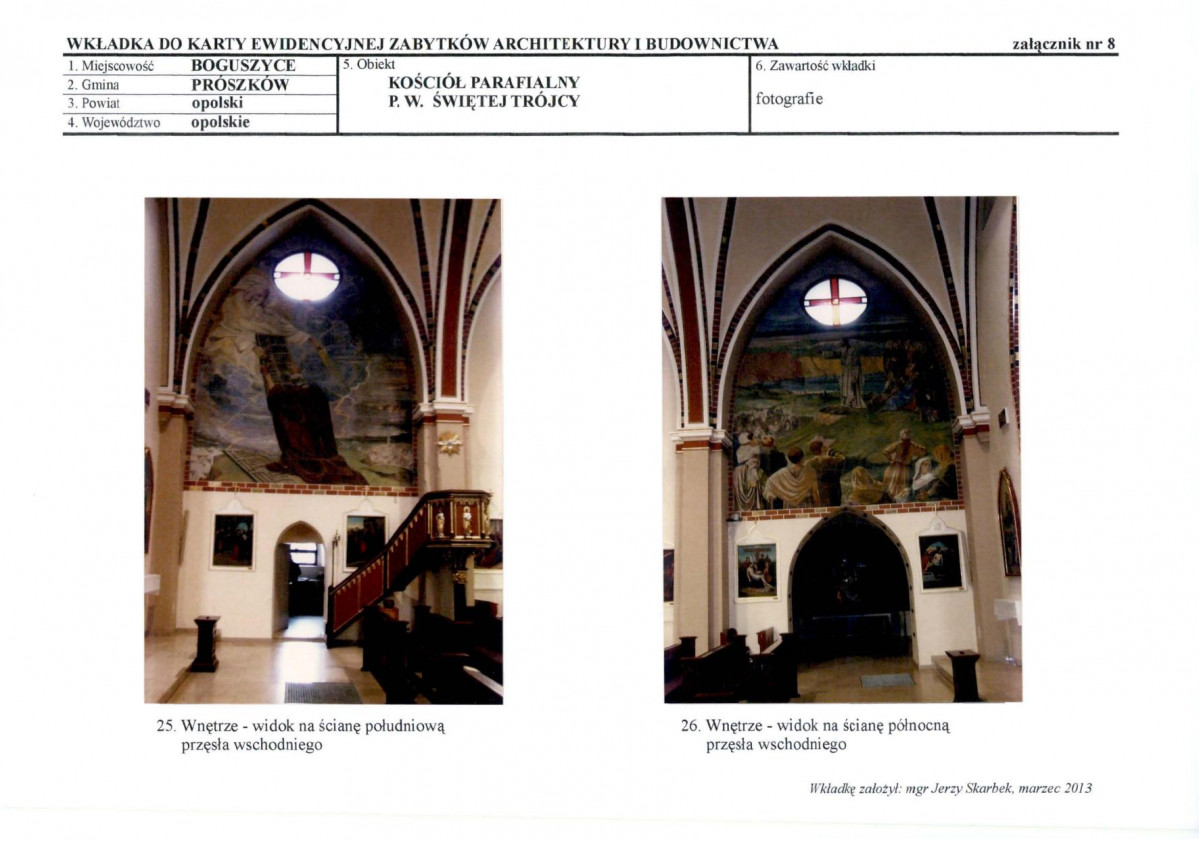 WKŁADKA DO KARTY EWIDENCYJNEJ ZABYTKÓW ARCHITEKTURY I BUDOWNICTWA załącznik nr 8

1. Miejscowość BOGUSZYCE
2. Gmina PRÓSZKÓW
3. Powiat opolski
4. Województwo opolskie

5. Obiekt
KOŚCIÓŁ PARAFIALNY
P. W. ŚWIĘTEJ TRÓJCY

6. Zawartość wkładki
fotografie

25. Wnętrze - widok na ścianę południową przęsła wschodniego

26. Wnętrze - widok na ścianę północną przęsła wschodniego

Wkładkę założył: mgr Jerzy Skarbek, marzec 2013